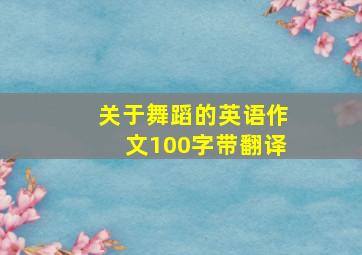 关于舞蹈的英语作文100字带翻译